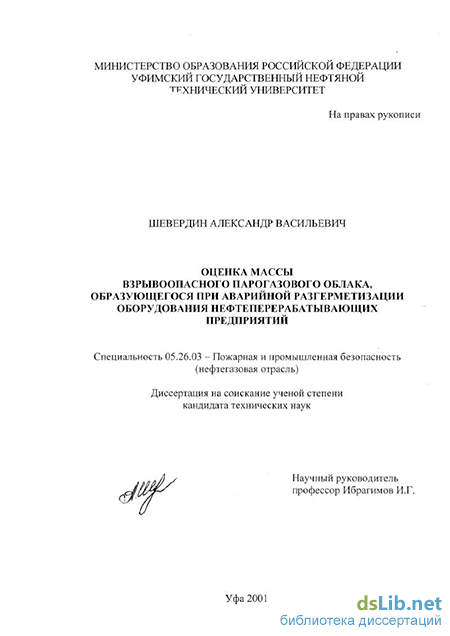 МИНИСТЕРСТВО ОБРАЗОВАНИЯ РОССИЙСКОЙ ФЕДЕРАЦИИ
УФИМСКИЙ ГОСУДАРСТВЕННЫЙ НЕФТЯНОЙ
ТЕХНИЧЕСКИЙ УНИВЕРСИТЕТ

На правах рукописи

ШЕВЕРДИН АЛЕКСАНДР ВАСИЛЬЕВИЧ

ОЦЕНКА МАССЫ
ВЗРЫВООПАСНОГО ПАРОГАЗОВОГО ОБЛАКА,
ОБРАЗУЮЩЕГОСЯ ПРИ АВАРИЙНОЙ РАЗГЕРМЕТИЗАЦИИ
ОБОРУДОВАНИЯ НЕФТЕПЕРЕРАБАТЫВАЮЩИХ
ПРЕДПРИЯТИЙ

Специальность 05.26.03 – Пожарная и промышленная безопасность
(нефтегазовая отрасль)

Диссертация на соискание ученой степени
кандидата технических наук

Научный руководитель
профессор Ибрагимов И.Г.

Уфа 2001

dsLib.net
библиотека диссертаций